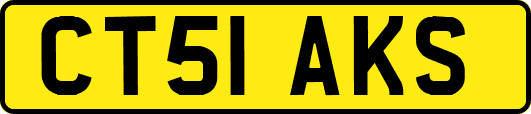 CT51 AKS